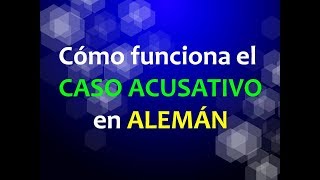 Cómo funciona el CASO ACUSATIVO en ALEMÁN